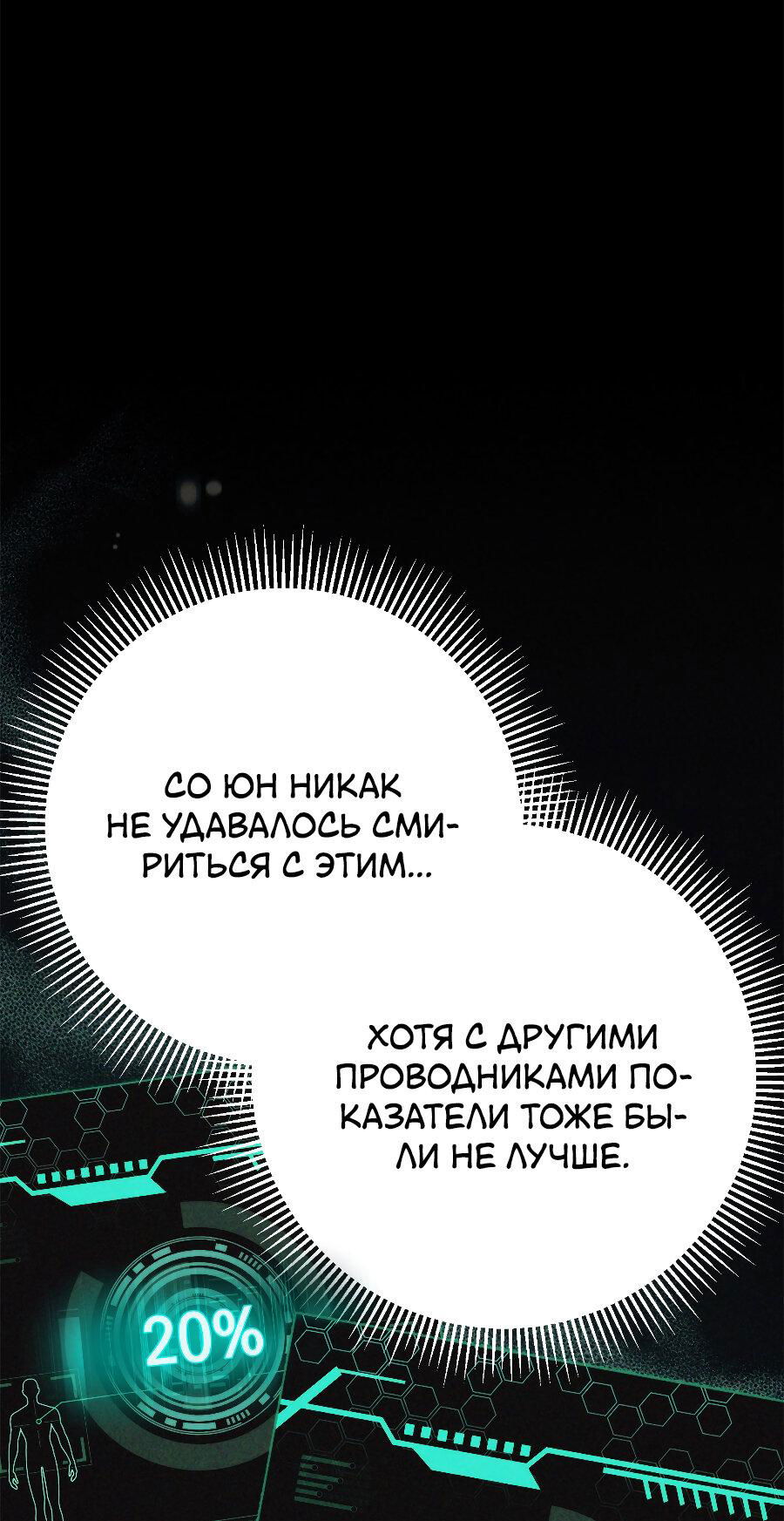 СО ЮН НИКАК НЕ УДАВАЛОСЬ СМИРИТЬСЯ С ЭТИМ...

ХОТЯ С ДРУГИМИ ПРОВОДНИКАМИ ПОКАЗАТЕЛИ ТОЖЕ БЫЛИ НЕ ЛУЧШЕ.

20%